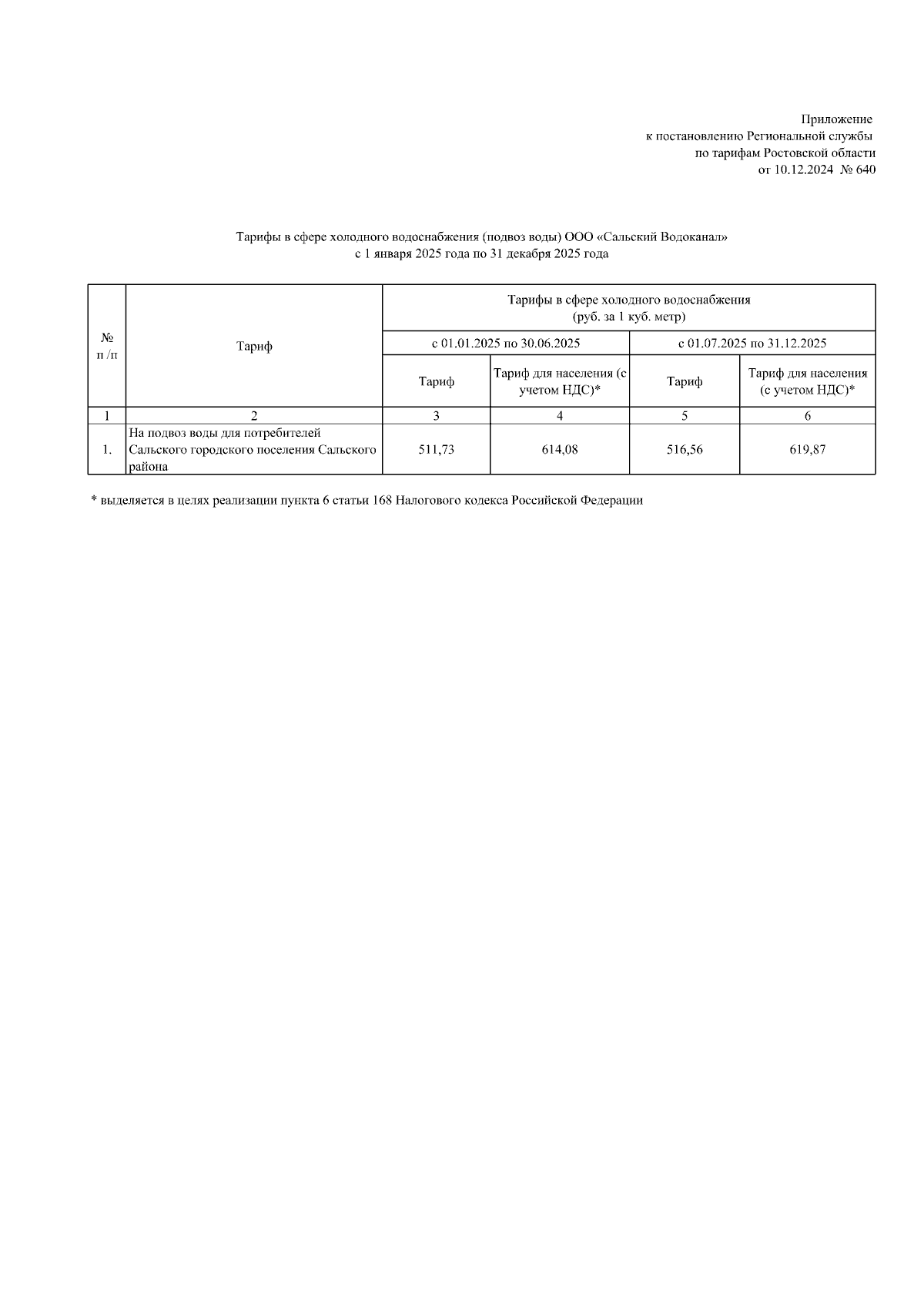 Приложение
к постановлению Региональной службы
по тарифам Ростовской области
от 10.12.2024 № 640

Тарифы в сфере холодного водоснабжения (подвоз воды) ООО «Сальский Водоканал»
с 1 января 2025 года по 31 декабря 2025 года

| № п /п | Тариф | Тарифы в сфере холодного водоснабжения (руб. за 1 куб. метр) | | | |
|---|---|---|---|---|---|
| | | с 01.01.2025 по 30.06.2025 | | с 01.07.2025 по 31.12.2025 | |
| | | Тариф | Тариф для населения (с учетом НДС)* | Тариф | Тариф для населения (с учетом НДС)* |
| 1 | 2 | 3 | 4 | 5 | 6 |
| 1. | На подвоз воды для потребителей Сальского городского поселения Сальского района | 511,73 | 614,08 | 516,56 | 619,87 |

* выделяется в целях реализации пункта 6 статьи 168 Налогового кодекса Российской Федерации